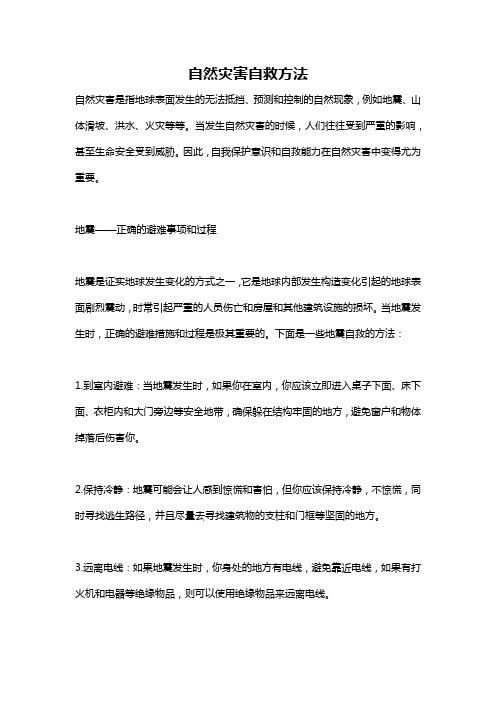 自然灾害自救方法

自然灾害是指地球表面发生的无法抵挡、预测和控制的自然现象，例如地震、山体滑坡、洪水、火灾等等。当发生自然灾害的时候，人们往往受到严重的影响，甚至生命安全受到威胁。因此，自我保护意识和自救能力在自然灾害中变得尤为重要。

地震——正确的避难事项和过程

地震是证实地球发生变化的方式之一，它是地球内部发生构造变化引起的地球表面剧烈震动，时常引起严重的人员伤亡和房屋和其他建筑设施的损坏。当地震发生时，正确的避难措施和过程是极其重要的。下面是一些地震自救的方法：

1.到室内避难：当地震发生时，如果你在室内，你应该立即进入桌子下面、床下面、衣柜内和大门旁边等安全地带，确保躲在结构牢固的地方，避免窗户和物体掉落后伤害你。

2.保持冷静：地震可能会让人感到惊慌和害怕，但你应该保持冷静，不惊慌，同时寻找逃生路径，并且尽量去寻找建筑物的支柱和门框等坚固的地方。

3.远离电线：如果地震发生时，你身处的地方有电线，避免靠近电线，如果有打火机和电器等绝缘物品，则可以使用绝缘物品来远离电线。